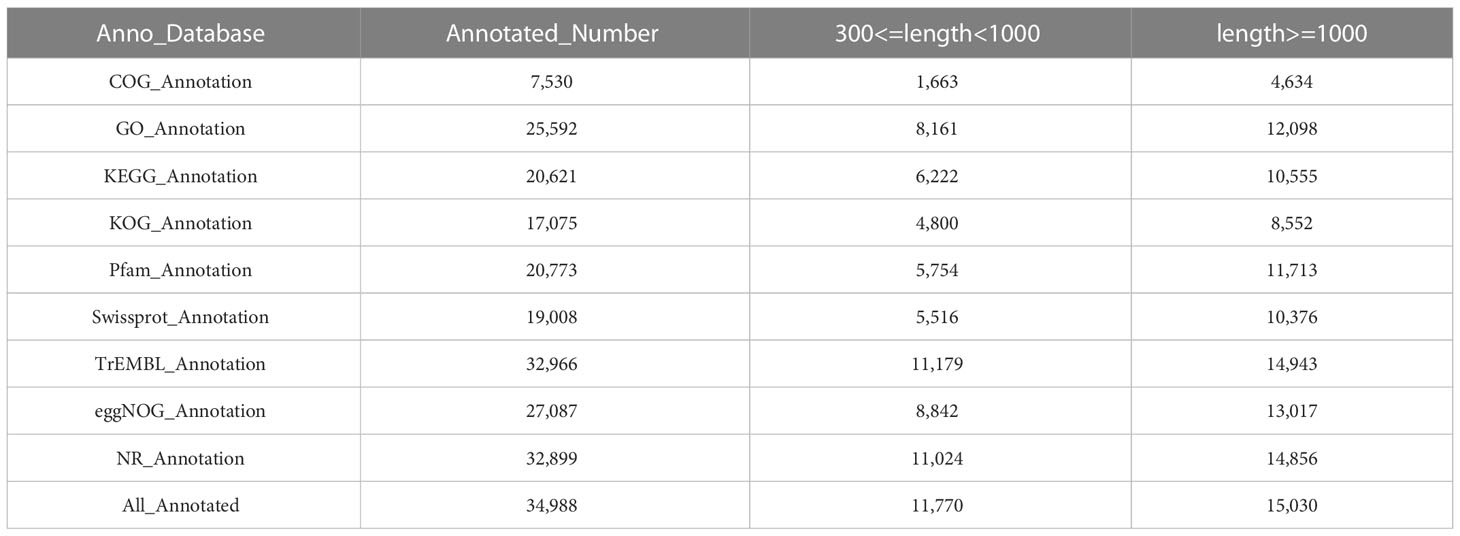 | Anno_Database | Annotated_Number | 300<=length<1000 | length>=1000 |
|---|---|---|---|
| COG_Annotation | 7,530 | 1,663 | 4,634 |
| GO_Annotation | 25,592 | 8,161 | 12,098 |
| KEGG_Annotation | 20,621 | 6,222 | 10,555 |
| KOG_Annotation | 17,075 | 4,800 | 8,552 |
| Pfam_Annotation | 20,773 | 5,754 | 11,713 |
| Swissprot_Annotation | 19,008 | 5,516 | 10,376 |
| TrEMBL_Annotation | 32,966 | 11,179 | 14,943 |
| eggNOG_Annotation | 27,087 | 8,842 | 13,017 |
| NR_Annotation | 32,899 | 11,024 | 14,856 |
| All_Annotated | 34,988 | 11,770 | 15,030 |